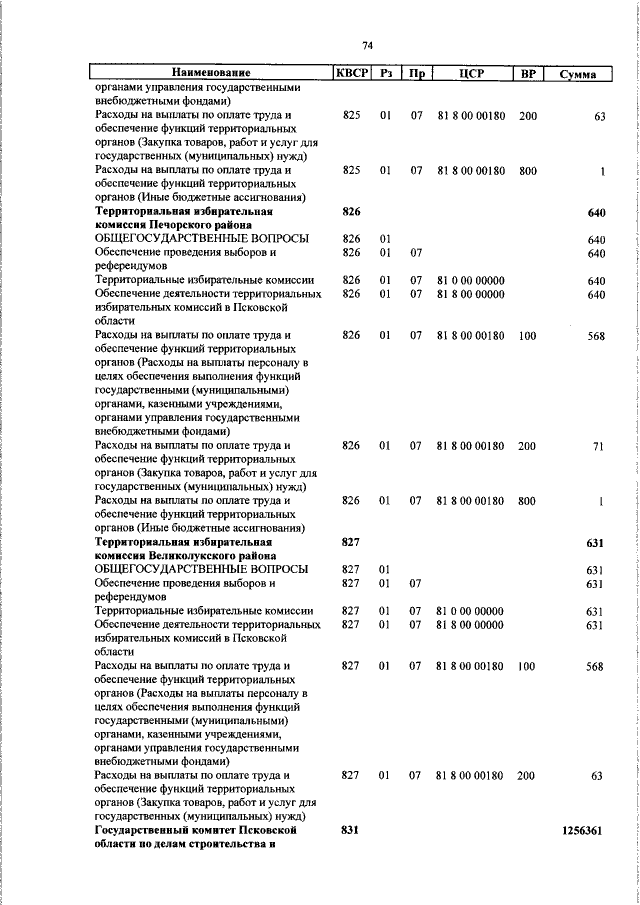 74

| Наименование | КВСР | Рз | Пр | ЦСР | ВР | Сумма |
|---|---|---|---|---|---|---|
| органами управления государственными внебюджетными фондами) | | | | | | |
| Расходы на выплаты по оплате труда и обеспечение функций территориальных органов (Закупка товаров, работ и услуг для государственных (муниципальных) нужд) | 825 | 01 | 07 | 81 8 00 00180 | 200 | 63 |
| Расходы на выплаты по оплате труда и обеспечение функций территориальных органов (Иные бюджетные ассигнования) | 825 | 01 | 07 | 81 8 00 00180 | 800 | 1 |
| **Территориальная избирательная комиссия Печорского района** | **826** | | | | | **640** |
| ОБЩЕГОСУДАРСТВЕННЫЕ ВОПРОСЫ | 826 | 01 | | | | 640 |
| Обеспечение проведения выборов и референдумов | 826 | 01 | 07 | | | 640 |
| Территориальные избирательные комиссии | 826 | 01 | 07 | 81 0 00 00000 | | 640 |
| Обеспечение деятельности территориальных избирательных комиссий в Псковской области | 826 | 01 | 07 | 81 8 00 00000 | | 640 |
| Расходы на выплаты по оплате труда и обеспечение функций территориальных органов (Расходы на выплаты персоналу в целях обеспечения выполнения функций государственными (муниципальными) органами, казенными учреждениями, органами управления государственными внебюджетными фондами) | 826 | 01 | 07 | 81 8 00 00180 | 100 | 568 |
| Расходы на выплаты по оплате труда и обеспечение функций территориальных органов (Закупка товаров, работ и услуг для государственных (муниципальных) нужд) | 826 | 01 | 07 | 81 8 00 00180 | 200 | 71 |
| Расходы на выплаты по оплате труда и обеспечение функций территориальных органов (Иные бюджетные ассигнования) | 826 | 01 | 07 | 81 8 00 00180 | 800 | 1 |
| **Территориальная избирательная комиссия Великолукского района** | **827** | | | | | **631** |
| ОБЩЕГОСУДАРСТВЕННЫЕ ВОПРОСЫ | 827 | 01 | | | | 631 |
| Обеспечение проведения выборов и референдумов | 827 | 01 | 07 | | | 631 |
| Территориальные избирательные комиссии | 827 | 01 | 07 | 81 0 00 00000 | | 631 |
| Обеспечение деятельности территориальных избирательных комиссий в Псковской области | 827 | 01 | 07 | 81 8 00 00000 | | 631 |
| Расходы на выплаты по оплате труда и обеспечение функций территориальных органов (Расходы на выплаты персоналу в целях обеспечения выполнения функций государственными (муниципальными) органами, казенными учреждениями, органами управления государственными внебюджетными фондами) | 827 | 01 | 07 | 81 8 00 00180 | 100 | 568 |
| Расходы на выплаты по оплате труда и обеспечение функций территориальных органов (Закупка товаров, работ и услуг для государственных (муниципальных) нужд) | 827 | 01 | 07 | 81 8 00 00180 | 200 | 63 |
| **Государственный комитет Псковской области по делам строительства и** | **831** | | | | | **1256361** |